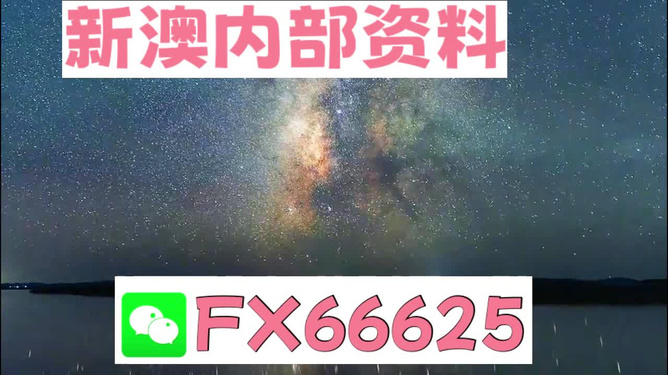 新澳内部资料

FX66625